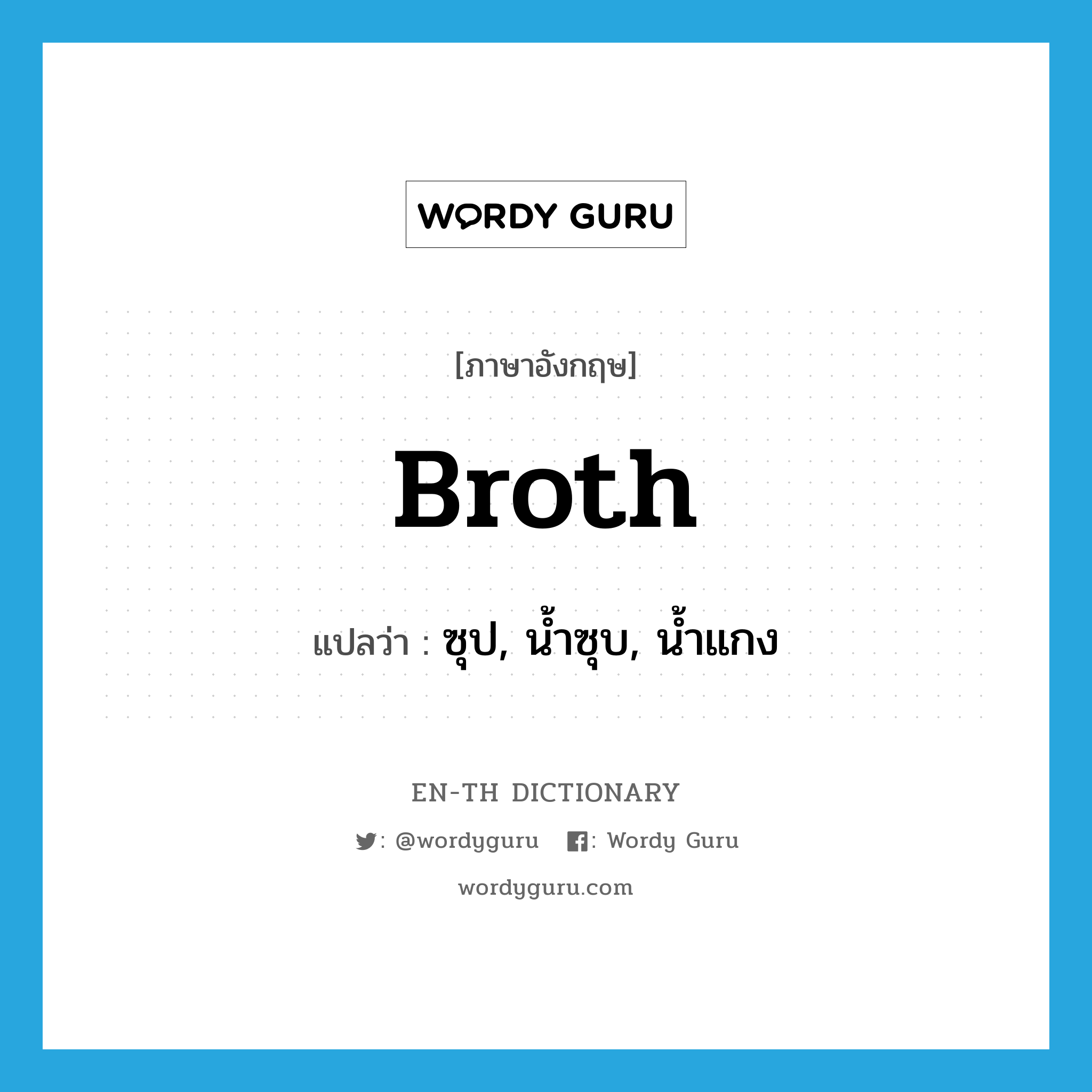 WORDY GURU

[ภาษาอังกฤษ]

Broth

แปลว่า : ซุป, น้ำซุบ, น้ำแกง

EN-TH DICTIONARY

: @wordyguru : Wordy Guru

wordyguru.com